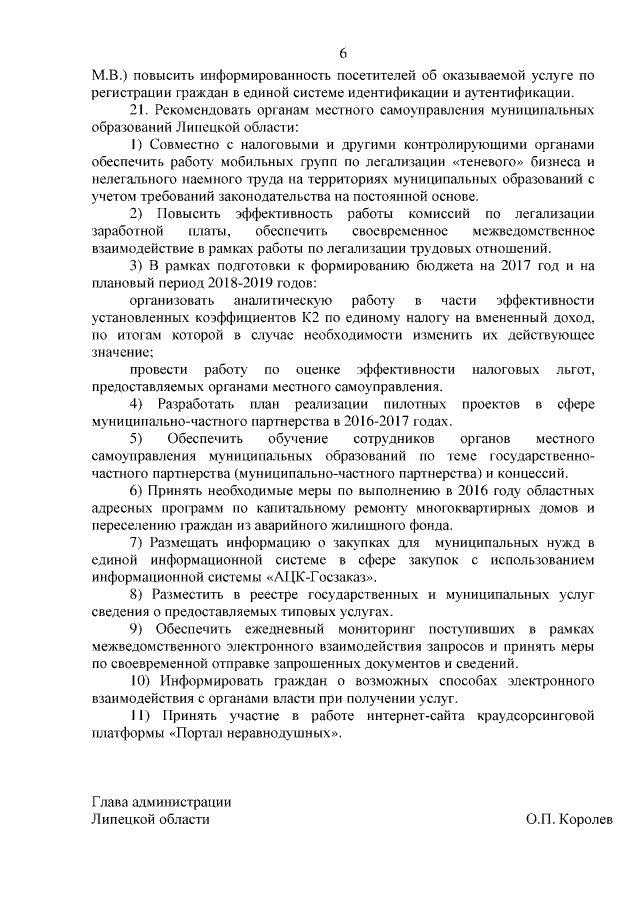 6

М.В.) повысить информированность посетителей об оказываемой услуге по регистрации граждан в единой системе идентификации и аутентификации.

21. Рекомендовать органам местного самоуправления муниципальных образований Липецкой области:

1) Совместно с налоговыми и другими контролирующими органами обеспечить работу мобильных групп по легализации «теневого» бизнеса и нелегального наемного труда на территориях муниципальных образований с учетом требований законодательства на постоянной основе.

2) Повысить эффективность работы комиссий по легализации заработной платы, обеспечить своевременное межведомственное взаимодействие в рамках работы по легализации трудовых отношений.

3) В рамках подготовки к формированию бюджета на 2017 год и на плановый период 2018-2019 годов:

организовать аналитическую работу в части эффективности установленных коэффициентов К2 по единому налогу на вмененный доход, по итогам которой в случае необходимости изменить их действующее значение;

провести работу по оценке эффективности налоговых льгот, предоставляемых органами местного самоуправления.

4) Разработать план реализации пилотных проектов в сфере муниципально-частного партнерства в 2016-2017 годах.

5) Обеспечить обучение сотрудников органов местного самоуправления муниципальных образований по теме государственно-частного партнерства (муниципально-частного партнерства) и концессий.

6) Принять необходимые меры по выполнению в 2016 году областных адресных программ по капитальному ремонту многоквартирных домов и переселению граждан из аварийного жилищного фонда.

7) Размещать информацию о закупках для муниципальных нужд в единой информационной системе в сфере закупок с использованием информационной системы «АЦК-Госзаказ».

8) Разместить в реестре государственных и муниципальных услуг сведения о предоставляемых типовых услугах.

9) Обеспечить ежедневный мониторинг поступивших в рамках межведомственного электронного взаимодействия запросов и принять меры по своевременной отправке запрошенных документов и сведений.

10) Информировать граждан о возможных способах электронного взаимодействия с органами власти при получении услуг.

11) Принять участие в работе интернет-сайта краудсорсинговой платформы «Портал неравнодушных».

Глава администрации
Липецкой области

О.П. Королев